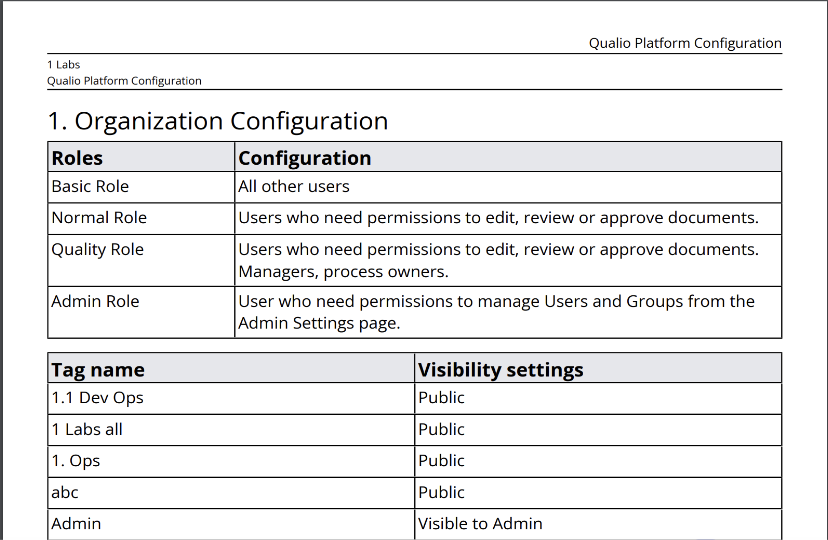 Qualio Platform Configuration

1 Labs
Qualio Platform Configuration

1. Organization Configuration

| Roles | Configuration |
|---|---|
| Basic Role | All other users |
| Normal Role | Users who need permissions to edit, review or approve documents. |
| Quality Role | Users who need permissions to edit, review or approve documents. Managers, process owners. |
| Admin Role | User who need permissions to manage Users and Groups from the Admin Settings page. |

| Tag name | Visibility settings |
|---|---|
| 1.1 Dev Ops | Public |
| 1 Labs all | Public |
| 1. Ops | Public |
| abc | Public |
| Admin | Visible to Admin |